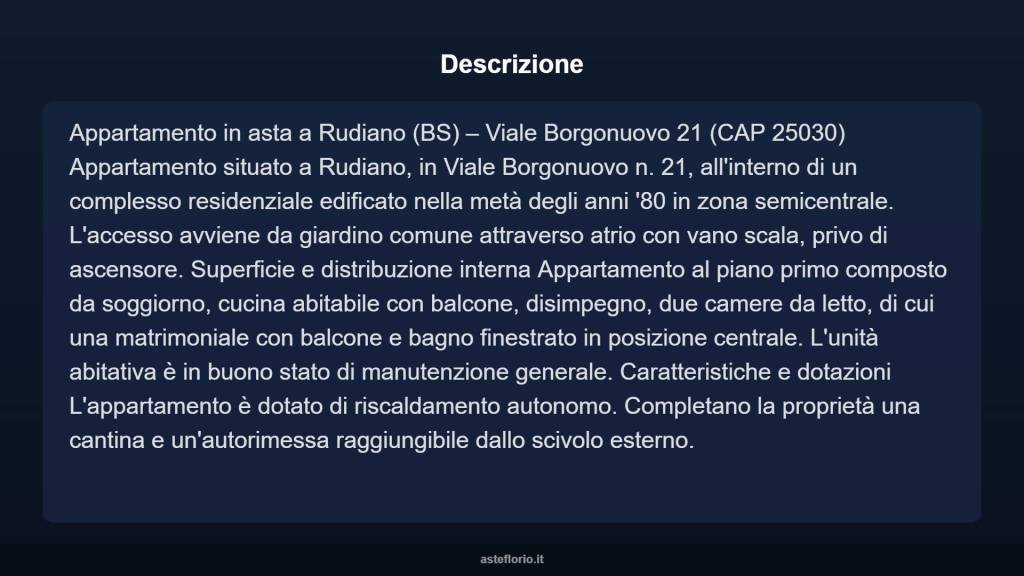 Descrizione

Appartamento in asta a Rudiano (BS) – Viale Borgonuovo 21 (CAP 25030) Appartamento situato a Rudiano, in Viale Borgonuovo n. 21, all'interno di un complesso residenziale edificato nella metà degli anni '80 in zona semicentrale. L'accesso avviene da giardino comune attraverso atrio con vano scala, privo di ascensore. Superficie e distribuzione interna Appartamento al piano primo composto da soggiorno, cucina abitabile con balcone, disimpegno, due camere da letto, di cui una matrimoniale con balcone e bagno finestrato in posizione centrale. L'unità abitativa è in buono stato di manutenzione generale. Caratteristiche e dotazioni L'appartamento è dotato di riscaldamento autonomo. Completano la proprietà una cantina e un'autorimessa raggiungibile dallo scivolo esterno.

asteflorio.it